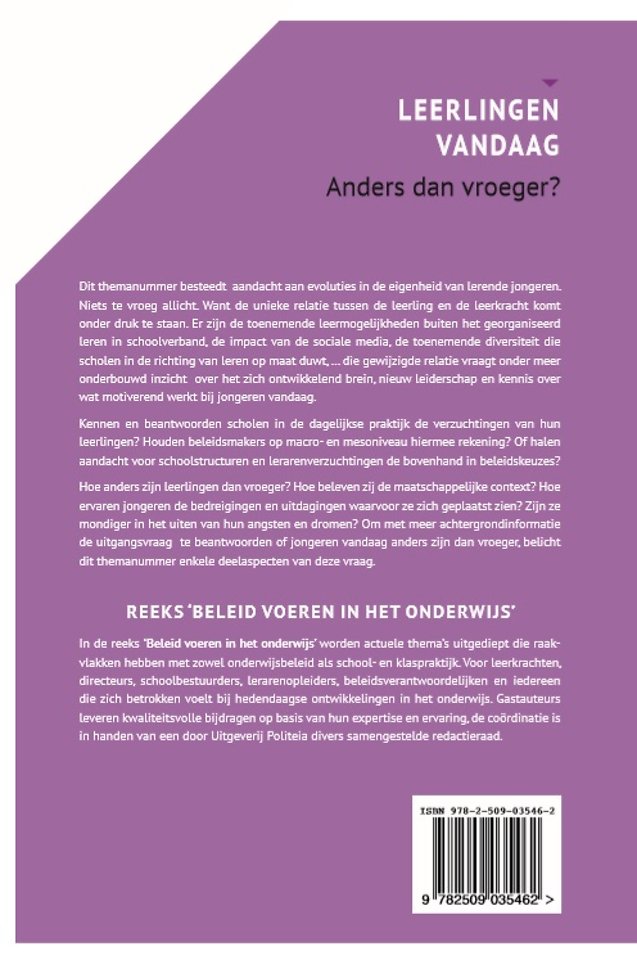 LEERLINGEN VANDAAG

Anders dan vroeger?

Dit themanummer besteedt aandacht aan evoluties in de eigenheid van lerende jongeren. Niets te vroeg allicht. Want de unieke relatie tussen de leerling en de leerkracht komt onder druk te staan. Er zijn de toenemende leermogelijkheden buiten het georganiseerd leren in schoolverband, de impact van de sociale media, de toenemende diversiteit die scholen in de richting van leren op maat duwt, ... die gewijzigde relatie vraagt onder meer onderbouwd inzicht over het zich ontwikkelend brein, nieuw leiderschap en kennis over wat motiverend werkt bij jongeren vandaag.

Kennen en beantwoorden scholen in de dagelijkse praktijk de verzuchtingen van hun leerlingen? Houden beleidsmakers op macro- en mesoniveau hiermee rekening? Of halen aandacht voor schoolstructuren en lerarenverzuchtingen de bovenhand in beleidskeuzes?

Hoe anders zijn leerlingen dan vroeger? Hoe beleven zij de maatschappelijke context? Hoe ervaren jongeren de bedreigingen en uitdagingen waarvoor ze zich geplaatst zien? Zijn ze mondiger in het uiten van hun angsten en dromen? Om met meer achtergrondinformatie de uitgangsvraag te beantwoorden of jongeren vandaag anders zijn dan vroeger, belicht dit themanummer enkele deelaspecten van deze vraag.

REEKS 'BELEID VOEREN IN HET ONDERWIJS'

In de reeks 'Beleid voeren in het onderwijs' worden actuele thema's uitgediept die raakvlakken hebben met zowel onderwijsbeleid als school- en klaspraktijk. Voor leerkrachten, directeurs, schoolbestuurders, lerarenopleiders, beleidsverantwoordelijken en iedereen die zich betrokken voelt bij hedendaagse ontwikkelingen in het onderwijs. Gastauteurs leveren kwaliteitsvolle bijdragen op basis van hun expertise en ervaring, de coördinatie is in handen van een door Uitgeverij Politeia divers samengestelde redactieraad.

ISBN 978-2-509-03546-2

9 782509 035462 >